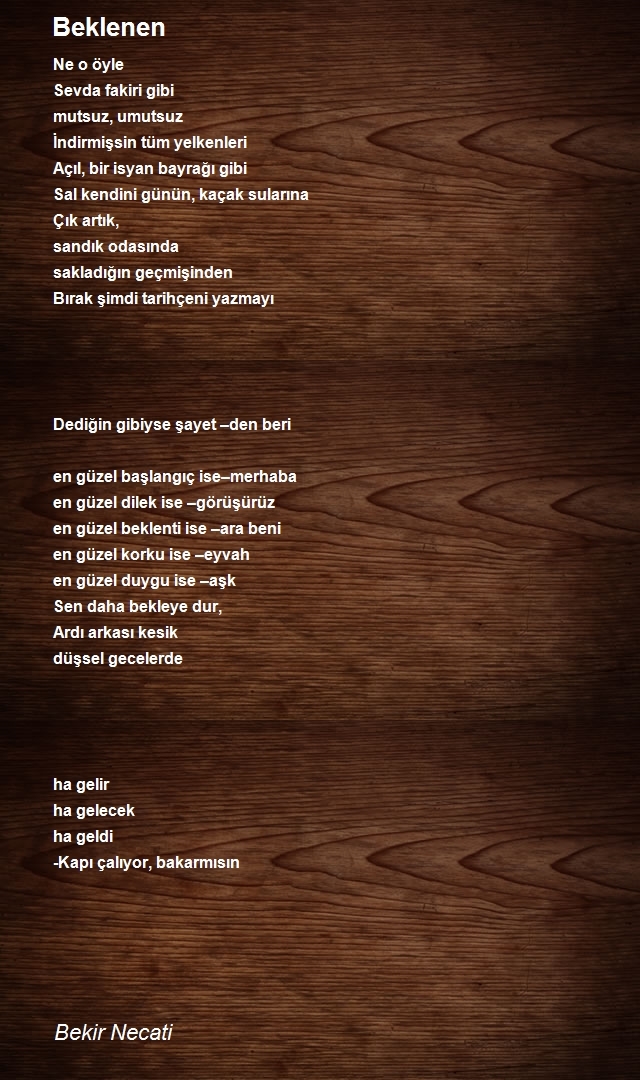 Beklenen

Ne o öyle
Sevda fakiri gibi
mutsuz, umutsuz
İndirmişsin tüm yelkenleri
Açıl, bir isyan bayrağı gibi
Sal kendini günün, kaçak sularına
Çık artık,
sandık odasında
sakladığın geçmişinden
Bırak şimdi tarihçeni yazmayı

Dediğin gibiyse şayet –den beri

en güzel başlangıç ise–merhaba
en güzel dilek ise –görüşürüz
en güzel beklenti ise –ara beni
en güzel korku ise –eyvah
en güzel duygu ise –aşk
Sen daha bekleye dur,
Ardı arkası kesik
düşsel gecelerde

ha gelir
ha gelecek
ha geldi
-Kapı çalıyor, bakarmısın

Bekir Necati